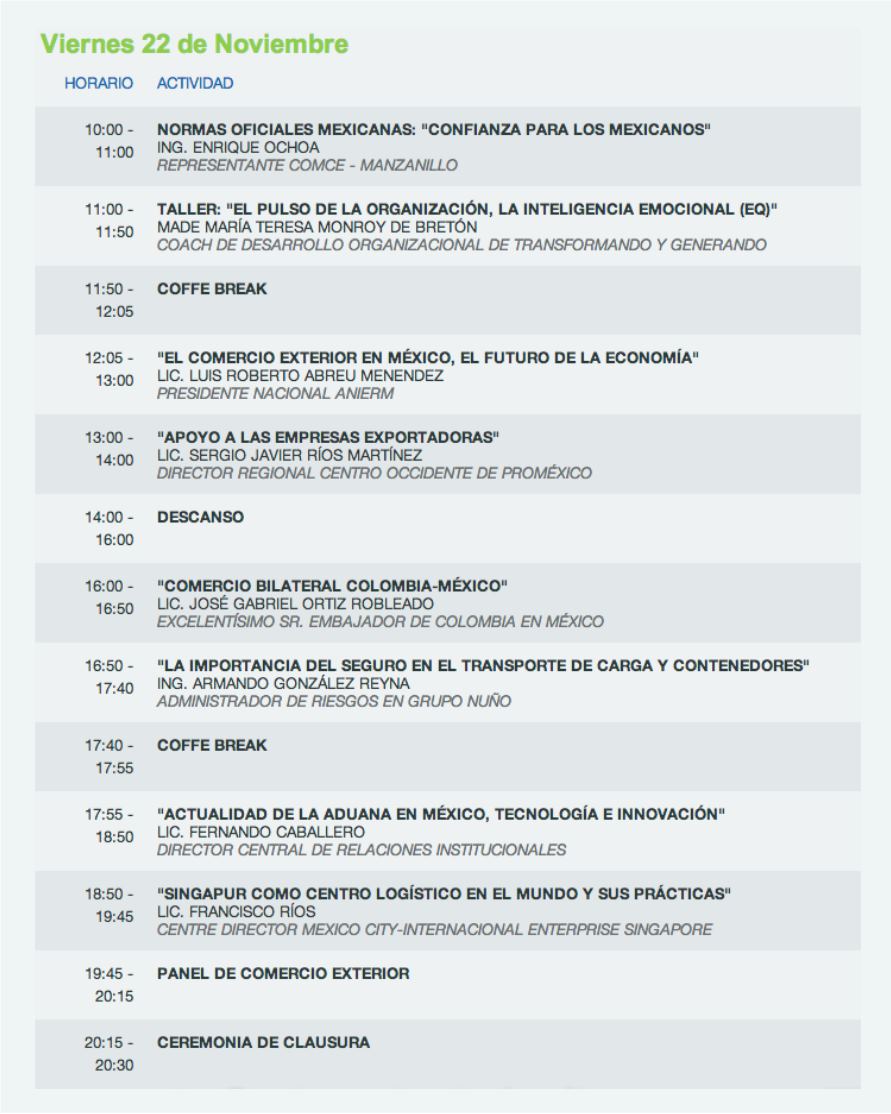 Viernes 22 de Noviembre

| HORARIO | ACTIVIDAD |
|---|---|
| 10:00 - 11:00 | NORMAS OFICIALES MEXICANAS: "CONFIANZA PARA LOS MEXICANOS" ING. ENRIQUE OCHOA REPRESENTANTE COMCE - MANZANILLO |
| 11:00 - 11:50 | TALLER: "EL PULSO DE LA ORGANIZACIÓN, LA INTELIGENCIA EMOCIONAL (EQ)" MADE MARÍA TERESA MONROY DE BRETÓN COACH DE DESARROLLO ORGANIZACIONAL DE TRANSFORMANDO Y GENERANDO |
| 11:50 - 12:05 | COFFE BREAK |
| 12:05 - 13:00 | "EL COMERCIO EXTERIOR EN MÉXICO, EL FUTURO DE LA ECONOMÍA" LIC. LUIS ROBERTO ABREU MENENDEZ PRESIDENTE NACIONAL ANIERM |
| 13:00 - 14:00 | "APOYO A LAS EMPRESAS EXPORTADORAS" LIC. SERGIO JAVIER RÍOS MARTÍNEZ DIRECTOR REGIONAL CENTRO OCCIDENTE DE PROMÉXICO |
| 14:00 - 16:00 | DESCANSO |
| 16:00 - 16:50 | "COMERCIO BILATERAL COLOMBIA-MÉXICO" LIC. JOSÉ GABRIEL ORTIZ ROBLEADO EXCELENTÍSIMO SR. EMBAJADOR DE COLOMBIA EN MÉXICO |
| 16:50 - 17:40 | "LA IMPORTANCIA DEL SEGURO EN EL TRANSPORTE DE CARGA Y CONTENEDORES" ING. ARMANDO GONZÁLEZ REYNA ADMINISTRADOR DE RIESGOS EN GRUPO NUÑO |
| 17:40 - 17:55 | COFFE BREAK |
| 17:55 - 18:50 | "ACTUALIDAD DE LA ADUANA EN MÉXICO, TECNOLOGÍA E INNOVACIÓN" LIC. FERNANDO CABALLERO DIRECTOR CENTRAL DE RELACIONES INSTITUCIONALES |
| 18:50 - 19:45 | "SINGAPUR COMO CENTRO LOGÍSTICO EN EL MUNDO Y SUS PRÁCTICAS" LIC. FRANCISCO RÍOS CENTRE DIRECTOR MEXICO CITY-INTERNACIONAL ENTERPRISE SINGAPORE |
| 19:45 - 20:15 | PANEL DE COMERCIO EXTERIOR |
| 20:15 - 20:30 | CEREMONIA DE CLAUSURA |